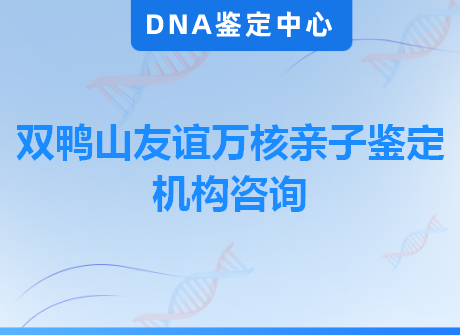 DNA鉴定中心

双鸭山友谊万核亲子鉴定机构咨询